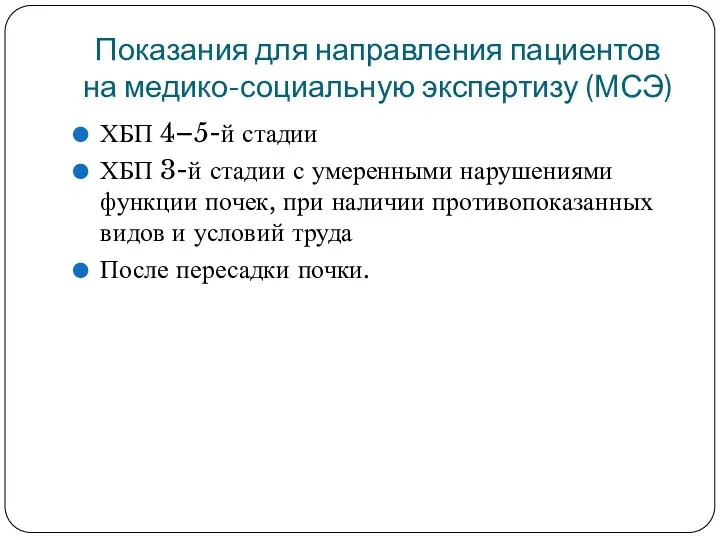 Показания для направления пациентов на медико-социальную экспертизу (МСЭ)

ХБП 4–5-й стадии

ХБП 3-й стадии с умеренными нарушениями функции почек, при наличии противопоказанных видов и условий труда

После пересадки почки.